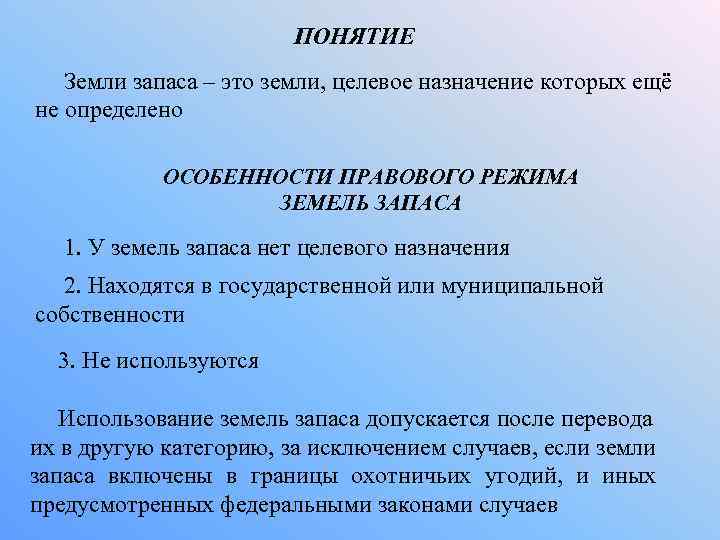 ПОНЯТИЕ

Земли запаса – это земли, целевое назначение которых ещё не определено

ОСОБЕННОСТИ ПРАВОВОГО РЕЖИМА ЗЕМЕЛЬ ЗАПАСА

1. У земель запаса нет целевого назначения

2. Находятся в государственной или муниципальной собственности

3. Не используются

Использование земель запаса допускается после перевода их в другую категорию, за исключением случаев, если земли запаса включены в границы охотничьих угодий, и иных предусмотренных федеральными законами случаев